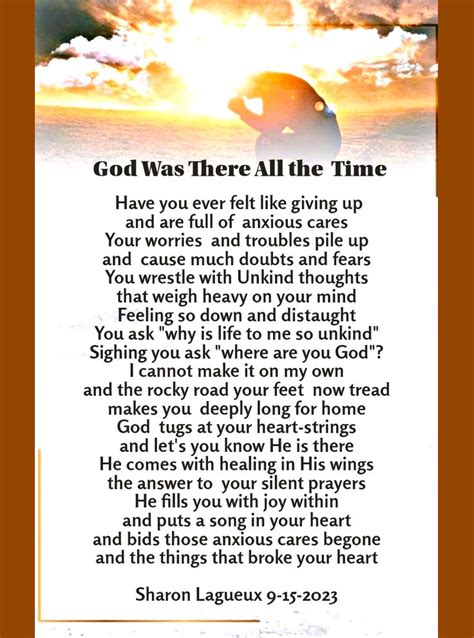 God Was There All the Time

Have you ever felt like giving up
and are full of anxious cares
Your worries and troubles pile up
and cause much doubts and fears
You wrestle with Unkind thoughts
that weigh heavy on your mind
Feeling so down and distaught
You ask "why is life to me so unkind"
Sighing you ask "where are you God"?
I cannot make it on my own
and the rocky road your feet now tread
makes you deeply long for home
God tugs at your heart-strings
and let's you know He is there
He comes with healing in His wings
the answer to your silent prayers
He fills you with joy within
and puts a song in your heart
and bids those anxious cares begone
and the things that broke your heart

Sharon Lagueux 9-15-2023